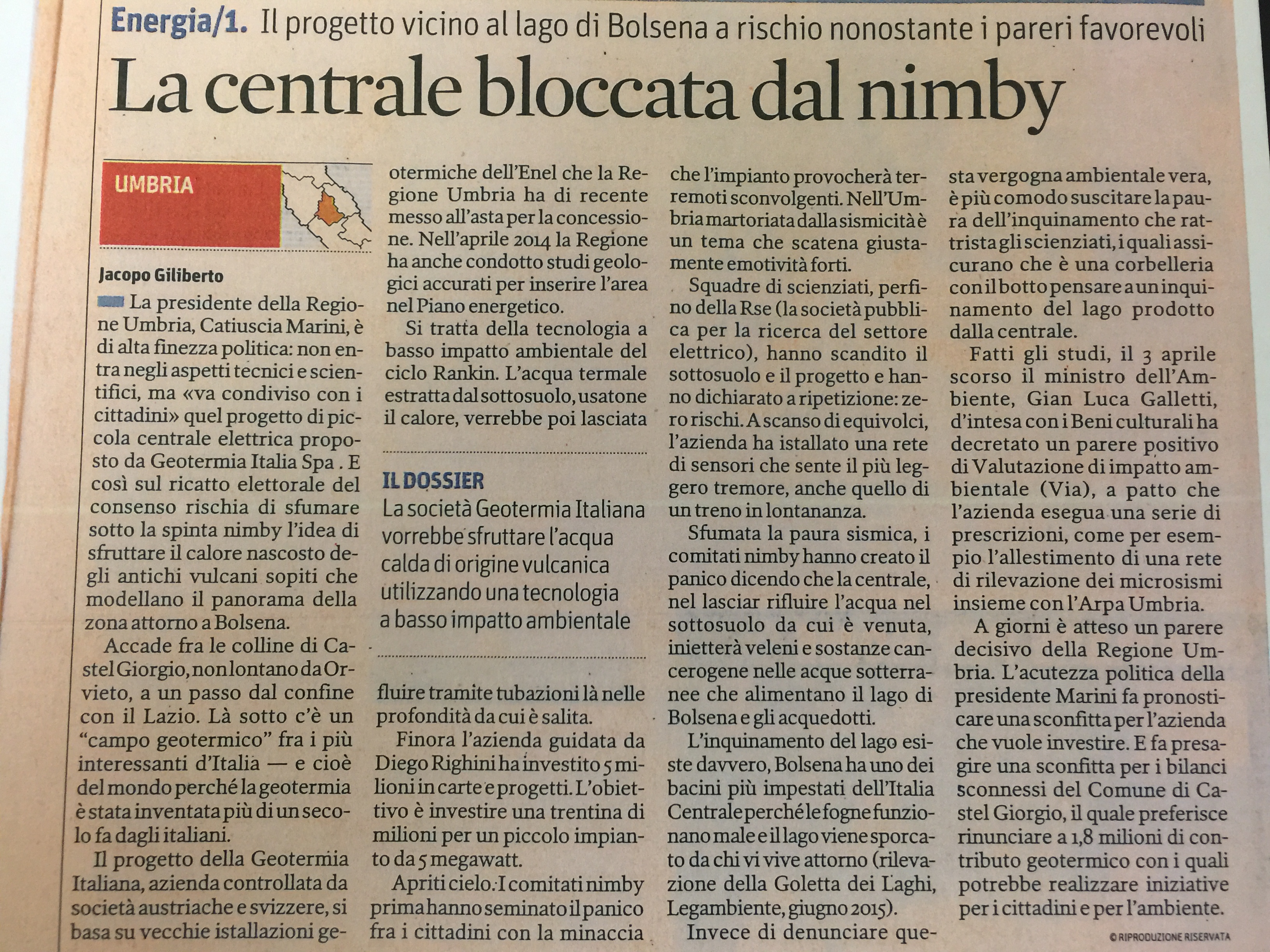 Energia/1. Il progetto vicino al lago di Bolsena a rischio nonostante i pareri favorevoli

La centrale bloccata dal nimby

UMBRIA

Jacopo Giliberto

La presidente della Regione Umbria, Catiuscia Marini, è di alta finezza politica: non entra negli aspetti tecnici e scientifici, ma «va condiviso con i cittadini» quel progetto di piccola centrale elettrica proposto da Geotermia Italia Spa . E così sul ricatto elettorale del consenso rischia di sfumare sotto la spinta nimby l'idea di sfruttare il calore nascosto degli antichi vulcani sopiti che modellano il panorama della zona attorno a Bolsena.

Accade fra le colline di Castel Giorgio, non lontano da Orvieto, a un passo dal confine con il Lazio. Là sotto c'è un "campo geotermico" fra i più interessanti d'Italia — e cioè del mondo perché la geotermia è stata inventata più di un secolo fa dagli italiani.

Il progetto della Geotermia Italiana, azienda controllata da società austriache e svizzere, si basa su vecchie istallazioni geotermiche dell'Enel che la Regione Umbria ha di recente messo all'asta per la concessione. Nell'aprile 2014 la Regione ha anche condotto studi geologici accurati per inserire l'area nel Piano energetico.

Si tratta della tecnologia a basso impatto ambientale del ciclo Rankin. L'acqua termale estratta dal sottosuolo, usatone il calore, verrebbe poi lasciata

IL DOSSIER
La società Geotermia Italiana vorrebbe sfruttare l'acqua calda di origine vulcanica utilizzando una tecnologia a basso impatto ambientale

fluire tramite tubazioni là nelle profondità da cui è salita.

Finora l'azienda guidata da Diego Righini ha investito 5 milioni in carte e progetti. L'obiettivo è investire una trentina di milioni per un piccolo impianto da 5 megawatt.

Apriti cielo. I comitati nimby prima hanno seminato il panico fra i cittadini con la minaccia che l'impianto provocherà terremoti sconvolgenti. Nell'Umbria martoriata dalla sismicità è un tema che scatena giustamente emotività forti.

Squadre di scienziati, perfino della Rse (la società pubblica per la ricerca del settore elettrico), hanno scandito il sottosuolo e il progetto e hanno dichiarato a ripetizione: zero rischi. A scanso di equivolci, l'azienda ha istallato una rete di sensori che sente il più leggero tremore, anche quello di un treno in lontananza.

Sfumata la paura sismica, i comitati nimby hanno creato il panico dicendo che la centrale, nel lasciar rifluire l'acqua nel sottosuolo da cui è venuta, inietterà veleni e sostanze cancerogene nelle acque sotterranee che alimentano il lago di Bolsena e gli acquedotti.

L'inquinamento del lago esiste davvero, Bolsena ha uno dei bacini più impestati dell'Italia Centrale perché le fogne funzionano male e il lago viene sporcato da chi vi vive attorno (rilevazione della Goletta dei Laghi, Legambiente, giugno 2015).

Invece di denunciare questa vergogna ambientale vera, è più comodo suscitare la paura dell'inquinamento che rattrista gli scienziati, i quali assicurano che è una corbelleria con il botto pensare a un inquinamento del lago prodotto dalla centrale.

Fatti gli studi, il 3 aprile scorso il ministro dell'Ambiente, Gian Luca Galletti, d'intesa con i Beni culturali ha decretato un parere positivo di Valutazione di impatto ambientale (Via), a patto che l'azienda esegua una serie di prescrizioni, come per esempio l'allestimento di una rete di rilevazione dei microsismi insieme con l'Arpa Umbria.

A giorni è atteso un parere decisivo della Regione Umbria. L'acutezza politica della presidente Marini fa pronosticare una sconfitta per l'azienda che vuole investire. E fa presagire una sconfitta per i bilanci sconnessi del Comune di Castel Giorgio, il quale preferisce rinunciare a 1,8 milioni di contributo geotermico con i quali potrebbe realizzare iniziative per i cittadini e per l'ambiente.

© RIPRODUZIONE RISERVATA